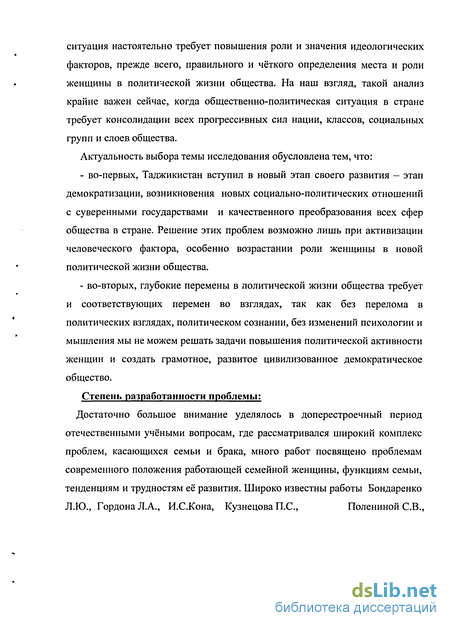 ситуация настоятельно требует повышения роли и значения идеологических факторов, прежде всего, правильного и чёткого определения места и роли женщины в политической жизни общества. На наш взгляд, такой анализ крайне важен сейчас, когда общественно-политическая ситуация в стране требует консолидации всех прогрессивных сил нации, классов, социальных групп и слоев общества.

Актуальность выбора темы исследования обусловлена тем, что:

- во-первых, Таджикистан вступил в новый этап своего развития – этап демократизации, возникновения новых социально-политических отношений с суверенными государствами и качественного преобразования всех сфер общества в стране. Решение этих проблем возможно лишь при активизации человеческого фактора, особенно возрастании роли женщины в новой политической жизни общества.

- во-вторых, глубокие перемены в политической жизни общества требует и соответствующих перемен во взглядах, так как без перелома в политических взглядах, политическом сознании, без изменений психологии и мышления мы не можем решать задачи повышения политической активности женщин и создать грамотное, развитое цивилизованное демократическое общество.

Степень разработанности проблемы:

Достаточно большое внимание уделялось в доперестроечный период отечественными учёными вопросам, где рассматривался широкий комплекс проблем, касающихся семьи и брака, много работ посвящено проблемам современного положения работающей семейной женщины, функциям семьи, тенденциям и трудностям её развития. Широко известны работы Бондаренко Л.Ю., Гордона Л.А., И.С.Кона, Кузнецова П.С., Полениной С.В.,

dsLib.net
библиотека диссертаций